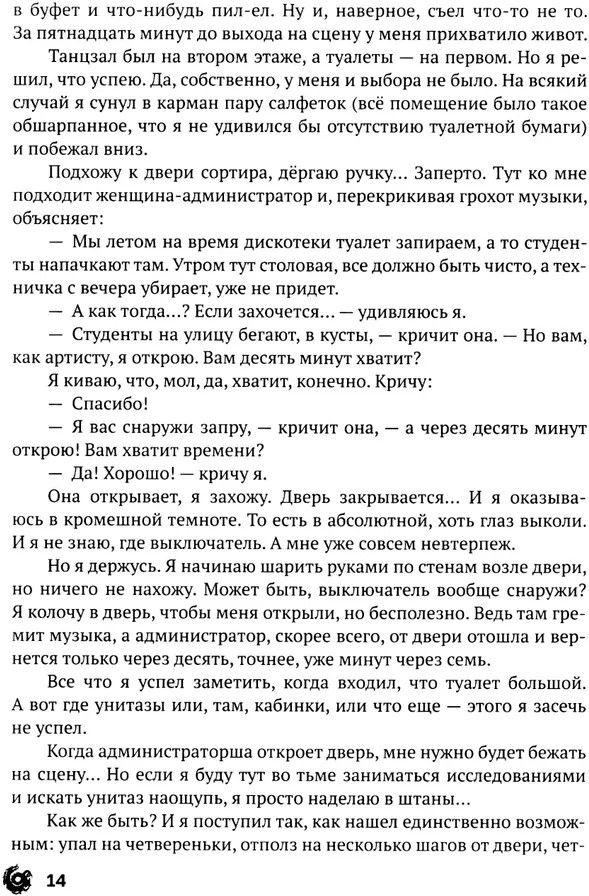 в буфет и что-нибудь пил-ел. Ну и, наверное, съел что-то не то. За пятнадцать минут до выхода на сцену у меня прихватило живот.

Танцзал был на втором этаже, а туалеты — на первом. Но я решил, что успею. Да, собственно, у меня и выбора не было. На всякий случай я сунул в карман пару салфеток (всё помещение было такое обшарпанное, что я не удивился бы отсутствию туалетной бумаги) и побежал вниз.

Подхожу к двери сортира, дёргаю ручку... Заперто. Тут ко мне подходит женщина-администратор и, перекрикивая грохот музыки, объясняет:

— Мы летом на время дискотеки туалет запираем, а то студенты напачкают там. Утром тут столовая, все должно быть чисто, а техничка с вечера убирает, уже не придет.

— А как тогда...? Если захочется... — удивляюсь я.

— Студенты на улицу бегают, в кусты, — кричит она. — Но вам, как артисту, я открою. Вам десять минут хватит?

Я киваю, что, мол, да, хватит, конечно. Кричу:

— Спасибо!

— Я вас снаружи запру, — кричит она, — а через десять минут открою! Вам хватит времени?

— Да! Хорошо! — кричу я.

Она открывает, я захожу. Дверь закрывается... И я оказываюсь в кромешной темноте. То есть в абсолютной, хоть глаз выколи. И я не знаю, где выключатель. А мне уже совсем невтерпеж.

Но я держусь. Я начинаю шарить руками по стенам возле двери, но ничего не нахожу. Может быть, выключатель вообще снаружи? Я колочу в дверь, чтобы меня открыли, но бесполезно. Ведь там гремит музыка, а администратор, скорее всего, от двери отошла и вернется только через десять, точнее, уже минут через семь.

Все что я успел заметить, когда входил, что туалет большой. А вот где унитазы или, там, кабинки, или что еще — этого я засечь не успел.

Когда администраторша откроет дверь, мне нужно будет бежать на сцену... Но если я буду тут во тьме заниматься исследованиями и искать унитаз наощупь, я просто наделаю в штаны...

Как же быть? И я поступил так, как нашел единственно возможным: упал на четвереньки, отполз на несколько шагов от двери, чет-

14